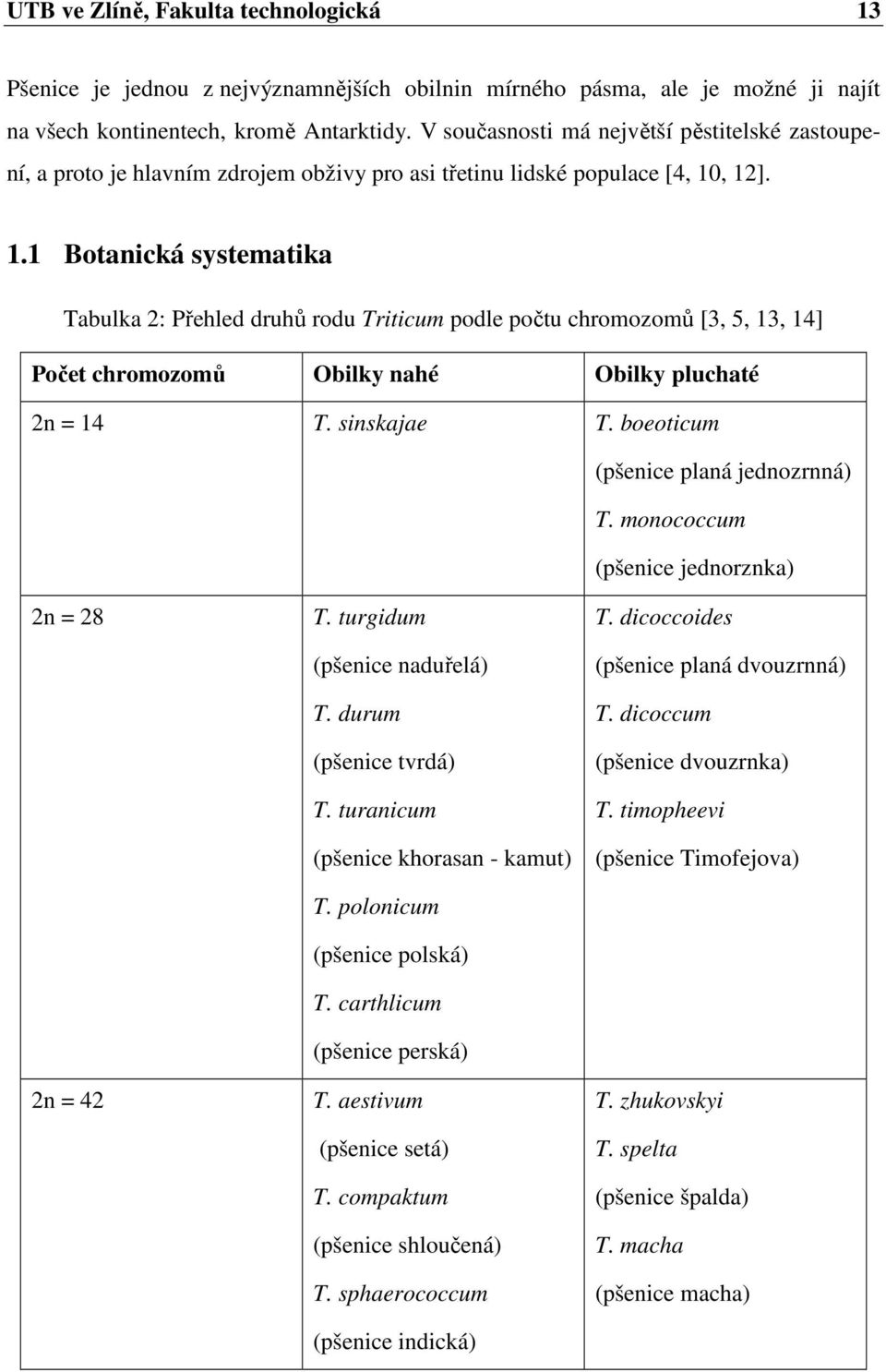 UTB ve Zlíně, Fakulta technologická 13

Pšenice je jednou z nejvýznamnějších obilnin mírného pásma, ale je možné ji najít na všech kontinentech, kromě Antarktidy. V současnosti má největší pěstitelské zastoupení, a proto je hlavním zdrojem obživy pro asi třetinu lidské populace [4, 10, 12].

1.1 Botanická systematika

Tabulka 2: Přehled druhů rodu Triticum podle počtu chromozomů [3, 5, 13, 14]

| Počet chromozomů | Obilky nahé | Obilky pluchaté |
|---|---|---|
| 2n = 14 | T. sinskajae | T. boeoticum (pšenice planá jednozrnná) T. monococcum (pšenice jednorznka) |
| 2n = 28 | T. turgidum (pšenice naduřelá) T. durum (pšenice tvrdá) T. turanicum (pšenice khorasan - kamut) T. polonicum (pšenice polská) T. carthlicum (pšenice perská) | T. dicoccoides (pšenice planá dvouzrnná) T. dicoccum (pšenice dvouzrnka) T. timopheevi (pšenice Timofejova) |
| 2n = 42 | T. aestivum (pšenice setá) T. compaktum (pšenice shloučená) T. sphaerococcum (pšenice indická) | T. zhukovskyi T. spelta (pšenice špalda) T. macha (pšenice macha) |